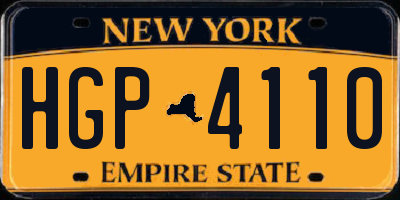 NEW YORK

HGP 4110

EMPIRE STATE